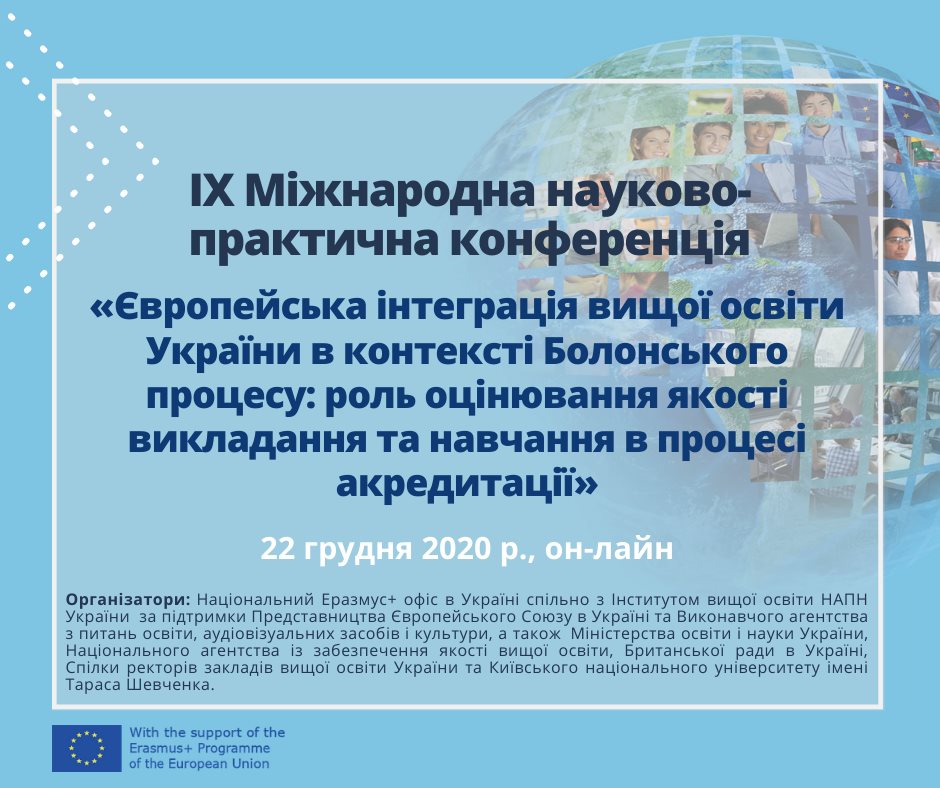 IX Міжнародна науково-практична конференція

«Європейська інтеграція вищої освіти України в контексті Болонського процесу: роль оцінювання якості викладання та навчання в процесі акредитації»

22 грудня 2020 р., он-лайн

Організатори: Національний Еразмус+ офіс в Україні спільно з Інститутом вищої освіти НАПН України за підтримки Представництва Європейського Союзу в Україні та Виконавчого агентства з питань освіти, аудіовізуальних засобів і культури, а також Міністерства освіти і науки України, Національного агентства із забезпечення якості вищої освіти, Британської ради в Україні, Спілки ректорів закладів вищої освіти України та Київського національного університету імені Тараса Шевченка.

With the support of the Erasmus+ Programme of the European Union